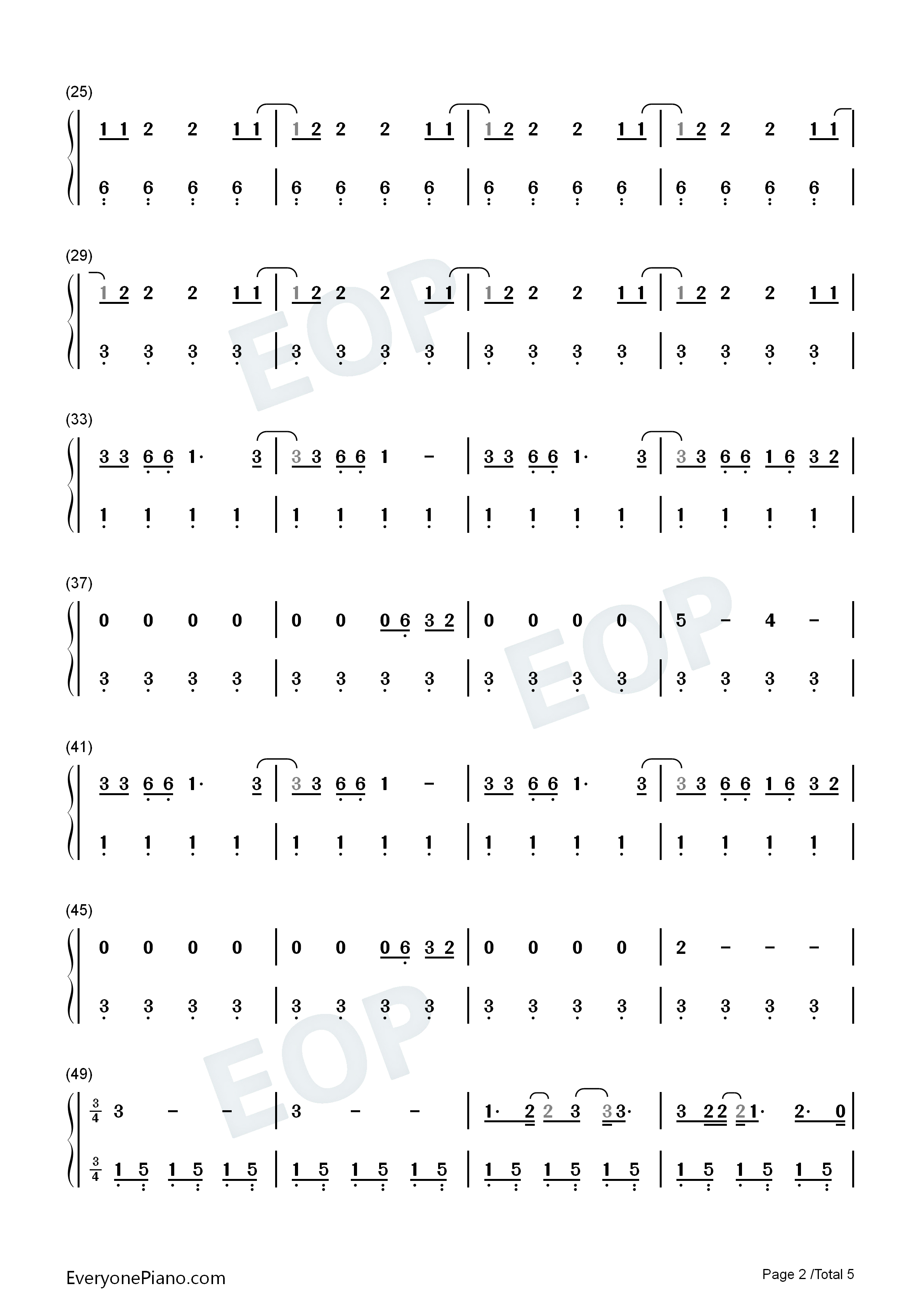 (25)

1 1 2 2 1 1 | 1 2 2 2 1 1 | 1 2 2 2 1 1 | 1 2 2 2 1 1 |

6 6 6 6 | 6 6 6 6 | 6 6 6 6 | 6 6 6 6 |

(29)

1 2 2 2 1 1 | 1 2 2 2 1 1 | 1 2 2 2 1 1 | 1 2 2 2 1 1 |

3 3 3 3 | 3 3 3 3 | 3 3 3 3 | 3 3 3 3 |

(33)

3 3 6 6 1· 3 | 3 3 6 6 1 - | 3 3 6 6 1· 3 | 3 3 6 6 1 6 3 2 |

1 1 1 1 | 1 1 1 1 | 1 1 1 1 | 1 1 1 1 |

(37)

0 0 0 0 | 0 0 0 6 3 2 | 0 0 0 0 | 5 - 4 - |

3 3 3 3 | 3 3 3 3 | 3 3 3 3 | 3 3 3 3 |

(41)

3 3 6 6 1· 3 | 3 3 6 6 1 - | 3 3 6 6 1· 3 | 3 3 6 6 1 6 3 2 |

1 1 1 1 | 1 1 1 1 | 1 1 1 1 | 1 1 1 1 |

(45)

0 0 0 0 | 0 0 0 6 3 2 | 0 0 0 0 | 2 - - - |

3 3 3 3 | 3 3 3 3 | 3 3 3 3 | 3 3 3 3 |

(49)

$\frac{3}{4}$ 3 - - | 3 - - | 1· 2 2 3 3 3· | 3 2 2 2 1· 2· 0 |

$\frac{3}{4}$ 1 5 1 5 1 5 | 1 5 1 5 1 5 | 1 5 1 5 1 5 | 1 5 1 5 1 5 |

EveryonePiano.com

Page 2 /Total 5

EOP